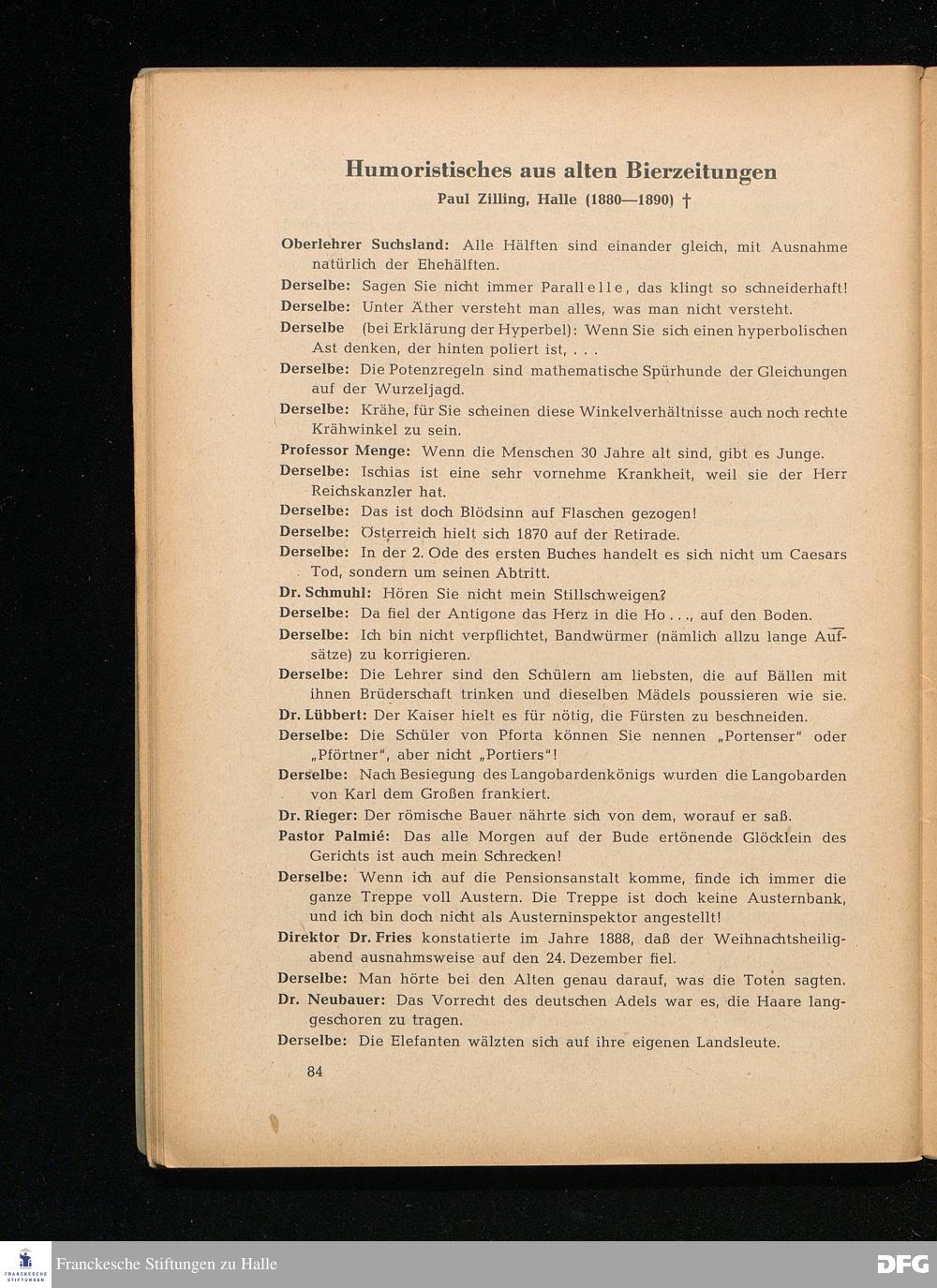 Humoristisches aus alten Bierzeitungen

Paul Zilling, Halle (1880—1890) †

Oberlehrer Suchsland: Alle Hälften sind einander gleich, mit Ausnahme natürlich der Ehehälften.

Derselbe: Sagen Sie nicht immer Parallelle, das klingt so schneiderhaft!

Derselbe: Unter Äther versteht man alles, was man nicht versteht.

Derselbe (bei Erklärung der Hyperbel): Wenn Sie sich einen hyperbolischen Ast denken, der hinten poliert ist, . . .

Derselbe: Die Potenzregeln sind mathematische Spürhunde der Gleichungen auf der Wurzeljagd.

Derselbe: Krähe, für Sie scheinen diese Winkelverhältnisse auch noch rechte Krähwinkel zu sein.

Professor Menge: Wenn die Menschen 30 Jahre alt sind, gibt es Junge.

Derselbe: Ischias ist eine sehr vornehme Krankheit, weil sie der Herr Reichskanzler hat.

Derselbe: Das ist doch Blödsinn auf Flaschen gezogen!

Derselbe: Österreich hielt sich 1870 auf der Retirade.

Derselbe: In der 2. Ode des ersten Buches handelt es sich nicht um Caesars Tod, sondern um seinen Abtritt.

Dr. Schmuhl: Hören Sie nicht mein Stillschweigen?

Derselbe: Da fiel der Antigone das Herz in die Ho . . ., auf den Boden.

Derselbe: Ich bin nicht verpflichtet, Bandwürmer (nämlich allzu lange Aufsätze) zu korrigieren.

Derselbe: Die Lehrer sind den Schülern am liebsten, die auf Bällen mit ihnen Brüderschaft trinken und dieselben Mädels poussieren wie sie.

Dr. Lübbert: Der Kaiser hielt es für nötig, die Fürsten zu beschneiden.

Derselbe: Die Schüler von Pforta können Sie nennen „Portenser" oder „Pförtner", aber nicht „Portiers"!

Derselbe: Nach Besiegung des Langobardenkönigs wurden die Langobarden von Karl dem Großen frankiert.

Dr. Rieger: Der römische Bauer nährte sich von dem, worauf er saß.

Pastor Palmié: Das alle Morgen auf der Bude ertönende Glöcklein des Gerichts ist auch mein Schrecken!

Derselbe: Wenn ich auf die Pensionsanstalt komme, finde ich immer die ganze Treppe voll Austern. Die Treppe ist doch keine Austernbank, und ich bin doch nicht als Austerninspektor angestellt!

Direktor Dr. Fries konstatierte im Jahre 1888, daß der Weihnachtsheiligabend ausnahmsweise auf den 24. Dezember fiel.

Derselbe: Man hörte bei den Alten genau darauf, was die Toten sagten.

Dr. Neubauer: Das Vorrecht des deutschen Adels war es, die Haare langgeschoren zu tragen.

Derselbe: Die Elefanten wälzten sich auf ihre eigenen Landsleute.

84

Franckesche Stiftungen zu Halle

DFG